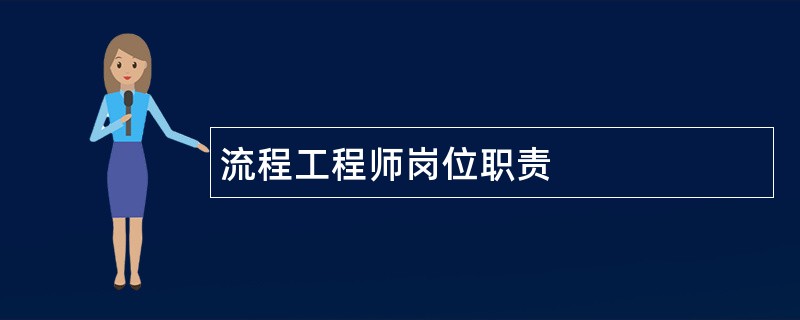 流程工程师岗位职责